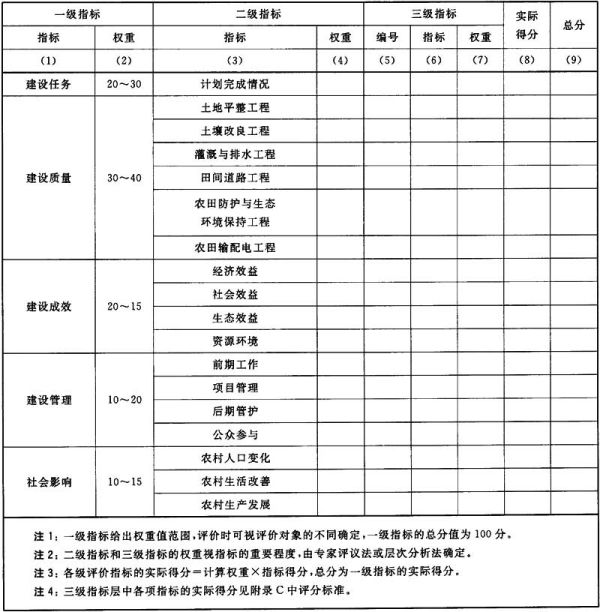 | 一级指标 | | 二级指标 | | 三级指标 | | | 实际得分 | 总分 |
|---|---|---|---|---|---|---|---|---|
| 指标 | 权重 | 指标 | 权重 | 编号 | 指标 | 权重 | | |
| (1) | (2) | (3) | (4) | (5) | (6) | (7) | (8) | (9) |
| 建设任务 | 20～30 | 计划完成情况 | | | | | | |
| 建设质量 | 30～40 | 土地平整工程 | | | | | | |
| | | 土壤改良工程 | | | | | | |
| | | 灌溉与排水工程 | | | | | | |
| | | 田间道路工程 | | | | | | |
| | | 农田防护与生态环境保持工程 | | | | | | |
| | | 农田输配电工程 | | | | | | |
| 建设成效 | 20～15 | 经济效益 | | | | | | |
| | | 社会效益 | | | | | | |
| | | 生态效益 | | | | | | |
| | | 资源环境 | | | | | | |
| 建设管理 | 10～20 | 前期工作 | | | | | | |
| | | 项目管理 | | | | | | |
| | | 后期管护 | | | | | | |
| | | 公众参与 | | | | | | |
| 社会影响 | 10～15 | 农村人口变化 | | | | | | |
| | | 农村生活改善 | | | | | | |
| | | 农村生产发展 | | | | | | |

注 1：一级指标给出权重值范围，评价时可视评价对象的不同确定，一级指标的总分值为 100 分。
注 2：二级指标和三级指标的权重视指标的重要程度，由专家评议法或层次分析法确定。
注 3：各级评价指标的实际得分＝计算权重×指标得分，总分为一级指标的实际得分。
注 4：三级指标层中各项指标的实际得分见附录 C 中评分标准。